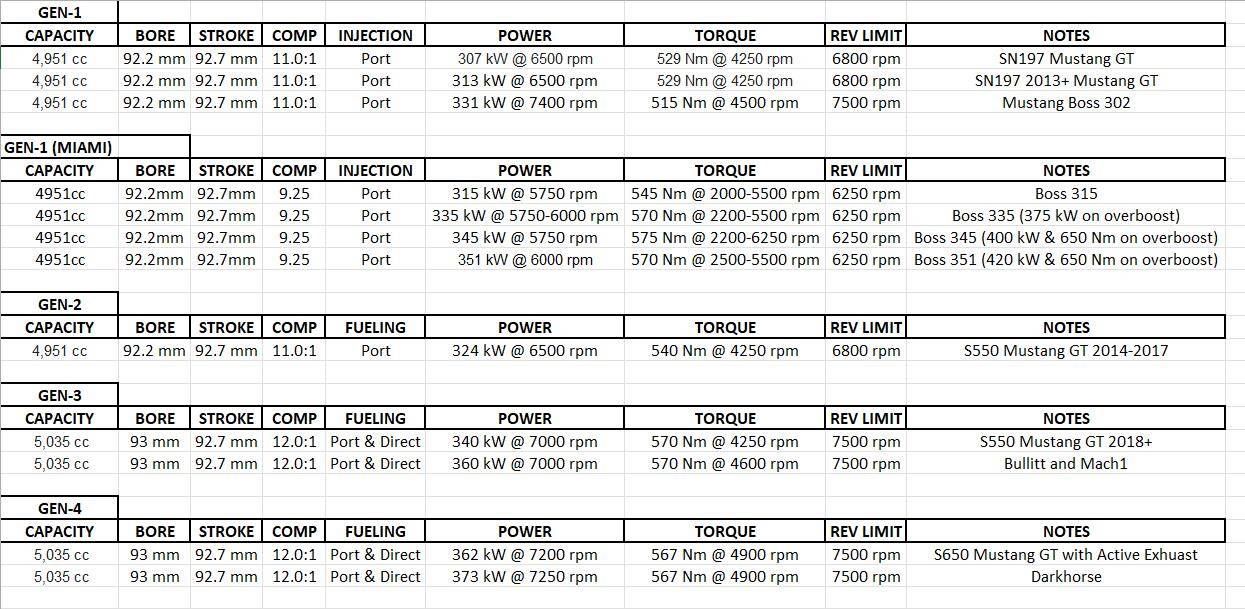 GEN-1

| CAPACITY | BORE | STROKE | COMP | INJECTION | POWER | TORQUE | REV LIMIT | NOTES |
|---|---|---|---|---|---|---|---|---|
| 4,951 cc | 92.2 mm | 92.7 mm | 11.0:1 | Port | 307 kW @ 6500 rpm | 529 Nm @ 4250 rpm | 6800 rpm | SN197 Mustang GT |
| 4,951 cc | 92.2 mm | 92.7 mm | 11.0:1 | Port | 313 kW @ 6500 rpm | 529 Nm @ 4250 rpm | 6800 rpm | SN197 2013+ Mustang GT |
| 4,951 cc | 92.2 mm | 92.7 mm | 11.0:1 | Port | 331 kW @ 7400 rpm | 515 Nm @ 4500 rpm | 7500 rpm | Mustang Boss 302 |

GEN-1 (MIAMI)

| CAPACITY | BORE | STROKE | COMP | INJECTION | POWER | TORQUE | REV LIMIT | NOTES |
|---|---|---|---|---|---|---|---|---|
| 4951cc | 92.2mm | 92.7mm | 9.25 | Port | 315 kW @ 5750 rpm | 545 Nm @ 2000-5500 rpm | 6250 rpm | Boss 315 |
| 4951cc | 92.2mm | 92.7mm | 9.25 | Port | 335 kW @ 5750-6000 rpm | 570 Nm @ 2200-5500 rpm | 6250 rpm | Boss 335 (375 kW on overboost) |
| 4951cc | 92.2mm | 92.7mm | 9.25 | Port | 345 kW @ 5750 rpm | 575 Nm @ 2200-6250 rpm | 6250 rpm | Boss 345 (400 kW & 650 Nm on overboost) |
| 4951cc | 92.2mm | 92.7mm | 9.25 | Port | 351 kW @ 6000 rpm | 570 Nm @ 2500-5500 rpm | 6250 rpm | Boss 351 (420 kW & 650 Nm on overboost) |

GEN-2

| CAPACITY | BORE | STROKE | COMP | FUELING | POWER | TORQUE | REV LIMIT | NOTES |
|---|---|---|---|---|---|---|---|---|
| 4,951 cc | 92.2 mm | 92.7 mm | 11.0:1 | Port | 324 kW @ 6500 rpm | 540 Nm @ 4250 rpm | 6800 rpm | S550 Mustang GT 2014-2017 |

GEN-3

| CAPACITY | BORE | STROKE | COMP | FUELING | POWER | TORQUE | REV LIMIT | NOTES |
|---|---|---|---|---|---|---|---|---|
| 5,035 cc | 93 mm | 92.7 mm | 12.0:1 | Port & Direct | 340 kW @ 7000 rpm | 570 Nm @ 4250 rpm | 7500 rpm | S550 Mustang GT 2018+ |
| 5,035 cc | 93 mm | 92.7 mm | 12.0:1 | Port & Direct | 360 kW @ 7000 rpm | 570 Nm @ 4600 rpm | 7500 rpm | Bullitt and Mach1 |

GEN-4

| CAPACITY | BORE | STROKE | COMP | FUELING | POWER | TORQUE | REV LIMIT | NOTES |
|---|---|---|---|---|---|---|---|---|
| 5,035 cc | 93 mm | 92.7 mm | 12.0:1 | Port & Direct | 362 kW @ 7200 rpm | 567 Nm @ 4900 rpm | 7500 rpm | S650 Mustang GT with Active Exhuast |
| 5,035 cc | 93 mm | 92.7 mm | 12.0:1 | Port & Direct | 373 kW @ 7250 rpm | 567 Nm @ 4900 rpm | 7500 rpm | Darkhorse |